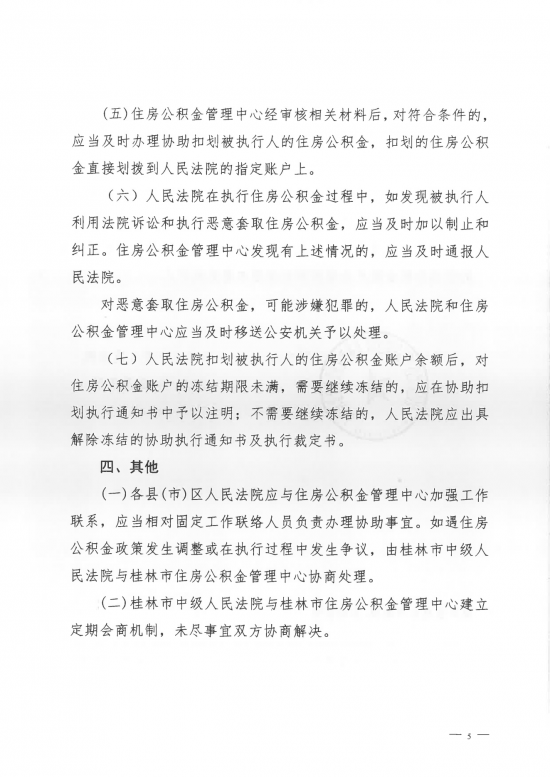 (五)住房公积金管理中心经审核相关材料后，对符合条件的，应当及时办理协助扣划被执行人的住房公积金，扣划的住房公积金直接划拨到人民法院的指定账户上。

（六）人民法院在执行住房公积金过程中，如发现被执行人利用法院诉讼和执行恶意套取住房公积金，应当及时加以制止和纠正。住房公积金管理中心发现有上述情况的，应当及时通报人民法院。

对恶意套取住房公积金，可能涉嫌犯罪的，人民法院和住房公积金管理中心应当及时移送公安机关予以处理。

（七）人民法院扣划被执行人的住房公积金账户余额后，对住房公积金账户的冻结期限未满，需要继续冻结的，应在协助扣划执行通知书中予以注明；不需要继续冻结的，人民法院应出具解除冻结的协助执行通知书及执行裁定书。

四、其他

(一)各县(市)区人民法院应与住房公积金管理中心加强工作联系，应当相对固定工作联络人员负责办理协助事宜。如遇住房公积金政策发生调整或在执行过程中发生争议，由桂林市中级人民法院与桂林市住房公积金管理中心协商处理。

(二)桂林市中级人民法院与桂林市住房公积金管理中心建立定期会商机制，未尽事宜双方协商解决。

— 5 —